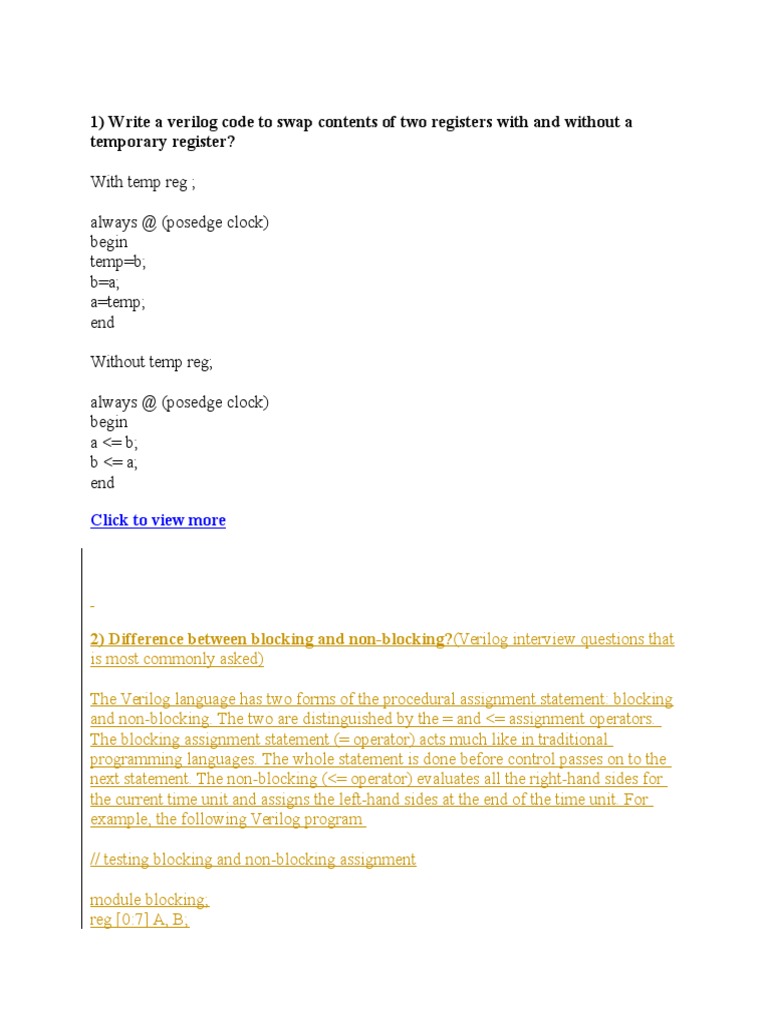 1) Write a verilog code to swap contents of two registers with and without a temporary register?

With temp reg ;

always @ (posedge clock)
begin
temp=b;
b=a;
a=temp;
end

Without temp reg;

always @ (posedge clock)
begin
a <= b;
b <= a;
end

Click to view more

-

2) Difference between blocking and non-blocking?(Verilog interview questions that is most commonly asked)

The Verilog language has two forms of the procedural assignment statement: blocking and non-blocking. The two are distinguished by the = and <= assignment operators. The blocking assignment statement (= operator) acts much like in traditional programming languages. The whole statement is done before control passes on to the next statement. The non-blocking (<= operator) evaluates all the right-hand sides for the current time unit and assigns the left-hand sides at the end of the time unit. For example, the following Verilog program

// testing blocking and non-blocking assignment

module blocking;
reg [0:7] A, B;